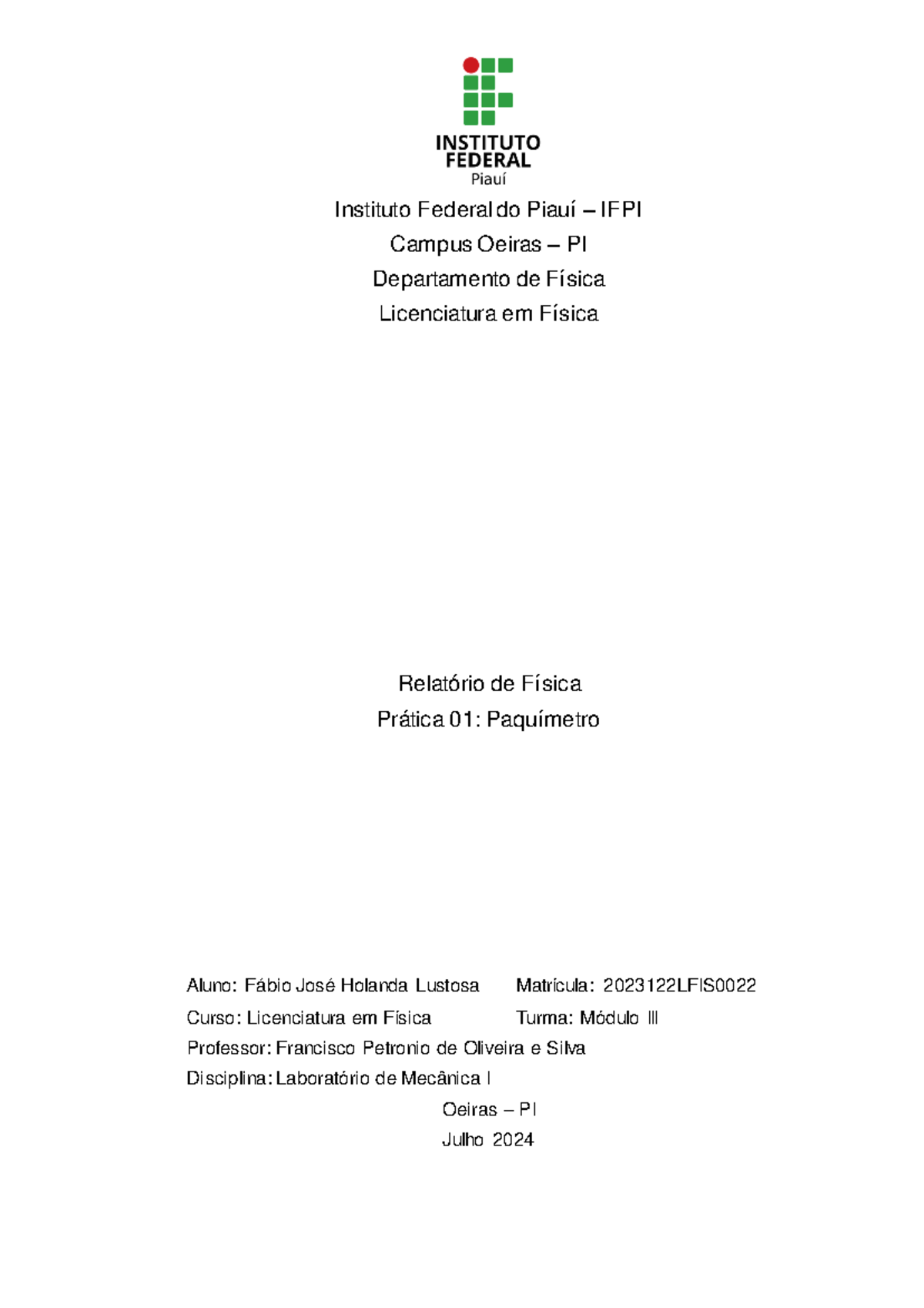 INSTITUTO FEDERAL
Piauí

Instituto Federal do Piauí – IFPI
Campus Oeiras – PI
Departamento de Física
Licenciatura em Física

Relatório de Física
Prática 01: Paquímetro

Aluno: Fábio José Holanda Lustosa Matrícula: 2023122LFIS0022
Curso: Licenciatura em Física Turma: Módulo III
Professor: Francisco Petronio de Oliveira e Silva
Disciplina: Laboratório de Mecânica I

Oeiras – PI
Julho 2024